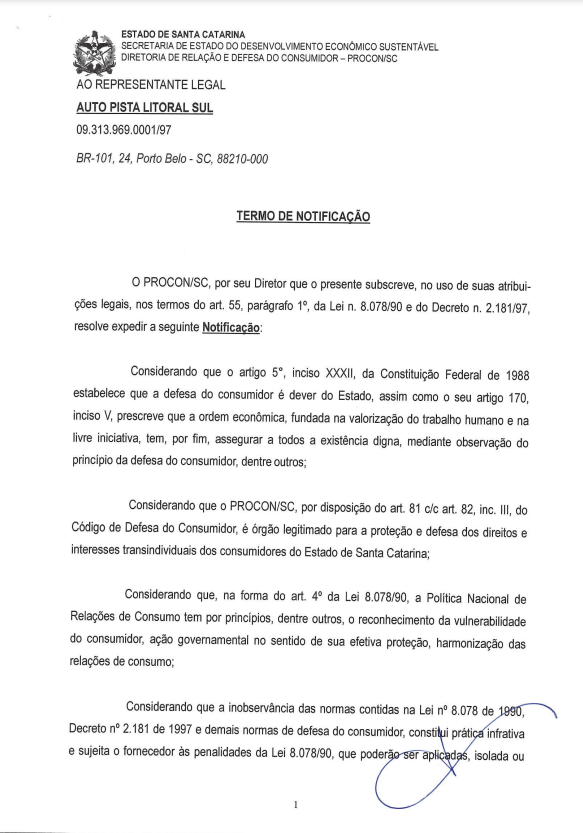 ESTADO DE SANTA CATARINA
SECRETARIA DE ESTADO DO DESENVOLVIMENTO ECONÔMICO SUSTENTÁVEL
DIRETORIA DE RELAÇÃO E DEFESA DO CONSUMIDOR – PROCON/SC

AO REPRESENTANTE LEGAL
AUTO PISTA LITORAL SUL
09.313.969.0001/97
BR-101, 24, Porto Belo - SC, 88210-000

TERMO DE NOTIFICAÇÃO

O PROCON/SC, por seu Diretor que o presente subscreve, no uso de suas atribuições legais, nos termos do art. 55, parágrafo 1º, da Lei n. 8.078/90 e do Decreto n. 2.181/97, resolve expedir a seguinte Notificação:

Considerando que o artigo 5°, inciso XXXII, da Constituição Federal de 1988 estabelece que a defesa do consumidor é dever do Estado, assim como o seu artigo 170, inciso V, prescreve que a ordem econômica, fundada na valorização do trabalho humano e na livre iniciativa, tem, por fim, assegurar a todos a existência digna, mediante observação do princípio da defesa do consumidor, dentre outros;

Considerando que o PROCON/SC, por disposição do art. 81 c/c art. 82, inc. III, do Código de Defesa do Consumidor, é órgão legitimado para a proteção e defesa dos direitos e interesses transindividuais dos consumidores do Estado de Santa Catarina;

Considerando que, na forma do art. 4º da Lei 8.078/90, a Política Nacional de Relações de Consumo tem por princípios, dentre outros, o reconhecimento da vulnerabilidade do consumidor, ação governamental no sentido de sua efetiva proteção, harmonização das relações de consumo;

Considerando que a inobservância das normas contidas na Lei nº 8.078 de 1990, Decreto nº 2.181 de 1997 e demais normas de defesa do consumidor, constitui prática infrativa e sujeita o fornecedor às penalidades da Lei 8.078/90, que poderão ser aplicadas, isolada ou

1